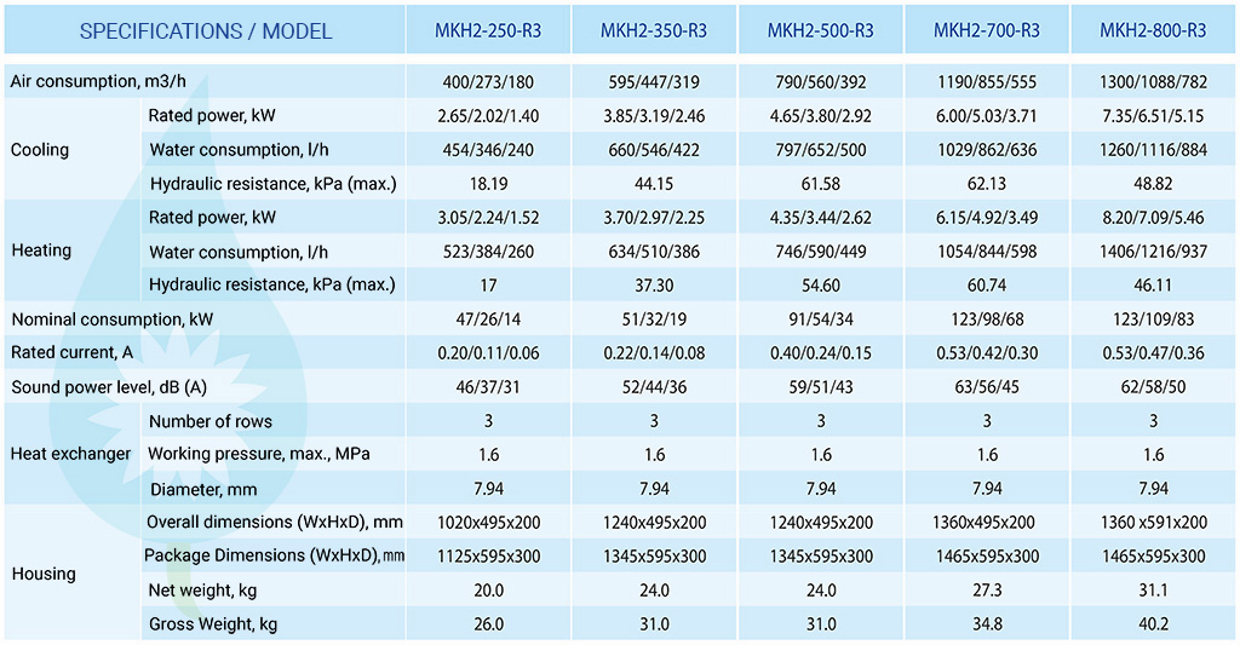 | SPECIFICATIONS / MODEL | | MKH2-250-R3 | MKH2-350-R3 | MKH2-500-R3 | MKH2-700-R3 | MKH2-800-R3 |
|---|---|---|---|---|---|---|
| Air consumption, m3/h | | 400/273/180 | 595/447/319 | 790/560/392 | 1190/855/555 | 1300/1088/782 |
| Cooling | Rated power, kW | 2.65/2.02/1.40 | 3.85/3.19/2.46 | 4.65/3.80/2.92 | 6.00/5.03/3.71 | 7.35/6.51/5.15 |
| | Water consumption, l/h | 454/346/240 | 660/546/422 | 797/652/500 | 1029/862/636 | 1260/1116/884 |
| | Hydraulic resistance, kPa (max.) | 18.19 | 44.15 | 61.58 | 62.13 | 48.82 |
| Heating | Rated power, kW | 3.05/2.24/1.52 | 3.70/2.97/2.25 | 4.35/3.44/2.62 | 6.15/4.92/3.49 | 8.20/7.09/5.46 |
| | Water consumption, l/h | 523/384/260 | 634/510/386 | 746/590/449 | 1054/844/598 | 1406/1216/937 |
| | Hydraulic resistance, kPa (max.) | 17 | 37.30 | 54.60 | 60.74 | 46.11 |
| Nominal consumption, kW | | 47/26/14 | 51/32/19 | 91/54/34 | 123/98/68 | 123/109/83 |
| Rated current, A | | 0.20/0.11/0.06 | 0.22/0.14/0.08 | 0.40/0.24/0.15 | 0.53/0.42/0.30 | 0.53/0.47/0.36 |
| Sound power level, dB (A) | | 46/37/31 | 52/44/36 | 59/51/43 | 63/56/45 | 62/58/50 |
| Heat exchanger | Number of rows | 3 | 3 | 3 | 3 | 3 |
| | Working pressure, max., MPa | 1.6 | 1.6 | 1.6 | 1.6 | 1.6 |
| | Diameter, mm | 7.94 | 7.94 | 7.94 | 7.94 | 7.94 |
| Housing | Overall dimensions (WxHxD), mm | 1020x495x200 | 1240x495x200 | 1240x495x200 | 1360x495x200 | 1360 x591x200 |
| | Package Dimensions (WxHxD), mm | 1125x595x300 | 1345x595x300 | 1345x595x300 | 1465x595x300 | 1465x595x300 |
| | Net weight, kg | 20.0 | 24.0 | 24.0 | 27.3 | 31.1 |
| | Gross Weight, kg | 26.0 | 31.0 | 31.0 | 34.8 | 40.2 |